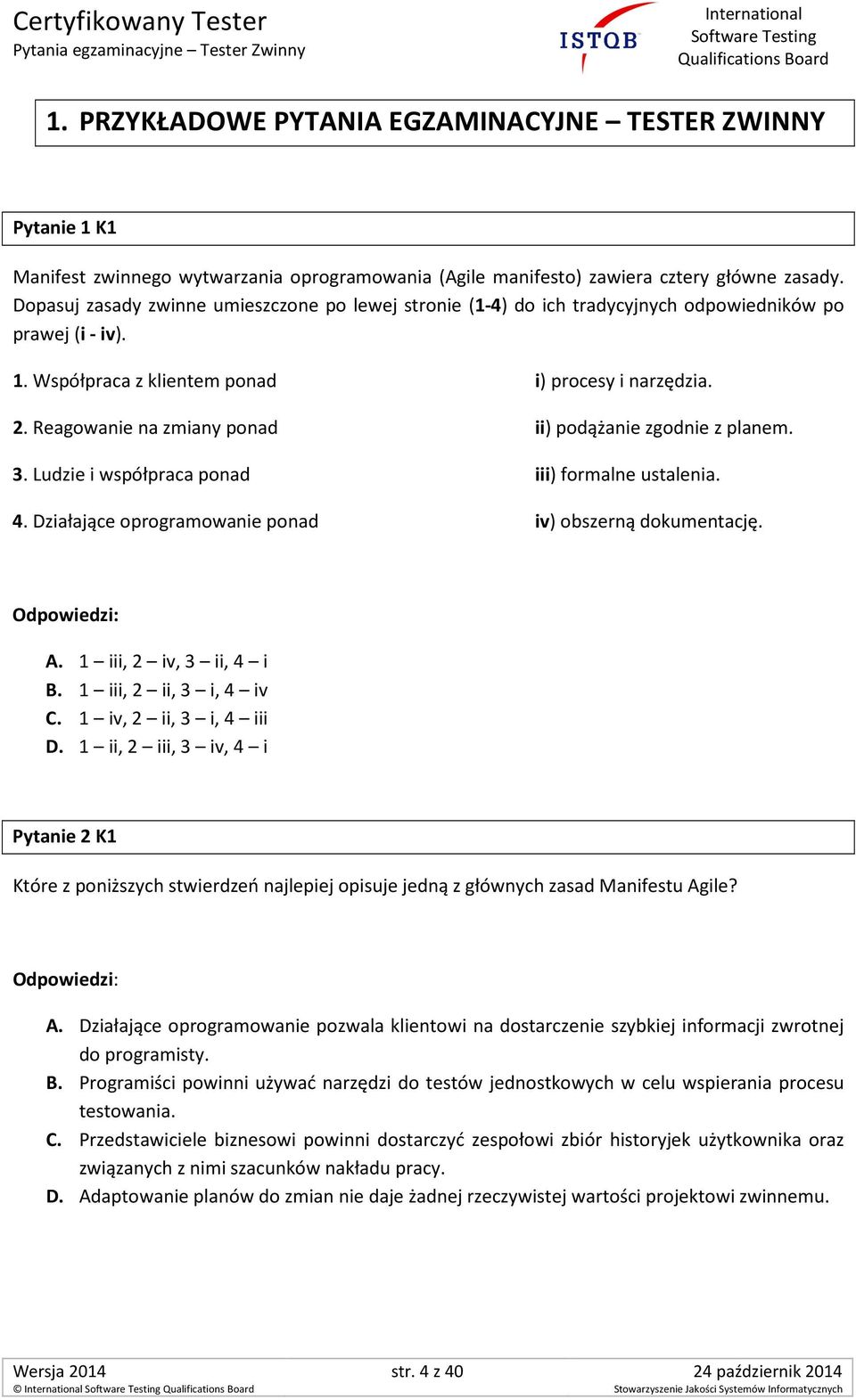 Certyfikowany Tester
Pytania egzaminacyjne – Tester Zwinny

ISTQB
International Software Testing Qualifications Board

1. PRZYKŁADOWE PYTANIA EGZAMINACYJNE – TESTER ZWINNY

Pytanie 1 K1

Manifest zwinnego wytwarzania oprogramowania (Agile manifesto) zawiera cztery główne zasady. Dopasuj zasady zwinne umieszczone po lewej stronie (1-4) do ich tradycyjnych odpowiedników po prawej (i - iv).

1. Współpraca z klientem ponad

2. Reagowanie na zmiany ponad

3. Ludzie i współpraca ponad

4. Działające oprogramowanie ponad

i) procesy i narzędzia.

ii) podążanie zgodnie z planem.

iii) formalne ustalenia.

iv) obszerną dokumentację.

Odpowiedzi:

A. 1 – iii, 2 – iv, 3 – ii, 4 – i
B. 1 – iii, 2 – ii, 3 – i, 4 – iv
C. 1 – iv, 2 – ii, 3 – i, 4 – iii
D. 1 – ii, 2 – iii, 3 – iv, 4 – i

Pytanie 2 K1

Które z poniższych stwierdzeń najlepiej opisuje jedną z głównych zasad Manifestu Agile?

Odpowiedzi:

A. Działające oprogramowanie pozwala klientowi na dostarczenie szybkiej informacji zwrotnej do programisty.
B. Programiści powinni używać narzędzi do testów jednostkowych w celu wspierania procesu testowania.
C. Przedstawiciele biznesowi powinni dostarczyć zespołowi zbiór historyjek użytkownika oraz związanych z nimi szacunków nakładu pracy.
D. Adaptowanie planów do zmian nie daje żadnej rzeczywistej wartości projektowi zwinnemu.

Wersja 2014
© International Software Testing Qualifications Board
str. 4 z 40
24 październik 2014
Stowarzyszenie Jakości Systemów Informatycznych